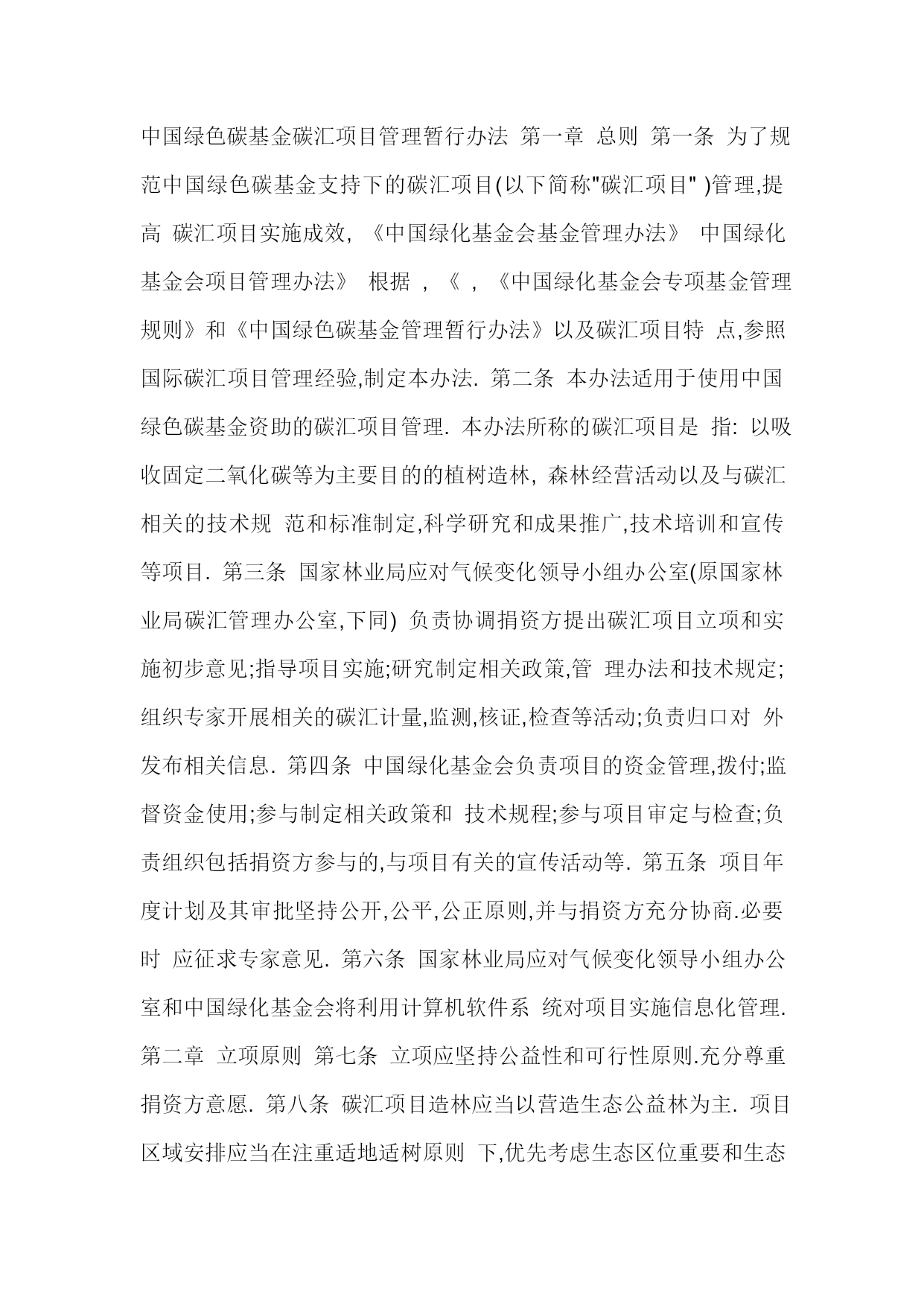 中国绿色碳基金碳汇项目管理暂行办法 第一章 总则 第一条 为了规范中国绿色碳基金支持下的碳汇项目(以下简称"碳汇项目" )管理,提高 碳汇项目实施成效, 《中国绿化基金会基金管理办法》 中国绿化基金会项目管理办法》 根据 , 《 , 《中国绿化基金会专项基金管理规则》和《中国绿色碳基金管理暂行办法》以及碳汇项目特 点,参照国际碳汇项目管理经验,制定本办法. 第二条 本办法适用于使用中国绿色碳基金资助的碳汇项目管理. 本办法所称的碳汇项目是 指: 以吸收固定二氧化碳等为主要目的的植树造林, 森林经营活动以及与碳汇相关的技术规 范和标准制定,科学研究和成果推广,技术培训和宣传等项目. 第三条 国家林业局应对气候变化领导小组办公室(原国家林业局碳汇管理办公室,下同) 负责协调捐资方提出碳汇项目立项和实施初步意见;指导项目实施;研究制定相关政策,管 理办法和技术规定;组织专家开展相关的碳汇计量,监测,核证,检查等活动;负责归口对 外发布相关信息. 第四条 中国绿化基金会负责项目的资金管理,拨付;监督资金使用;参与制定相关政策和 技术规程;参与项目审定与检查;负责组织包括捐资方参与的,与项目有关的宣传活动等. 第五条 项目年度计划及其审批坚持公开,公平,公正原则,并与捐资方充分协商.必要时 应征求专家意见. 第六条 国家林业局应对气候变化领导小组办公室和中国绿化基金会将利用计算机软件系 统对项目实施信息化管理. 第二章 立项原则 第七条 立项应坚持公益性和可行性原则.充分尊重捐资方意愿. 第八条 碳汇项目造林应当以营造生态公益林为主. 项目区域安排应当在注重适地适树原则 下,优先考虑生态区位重要和生态